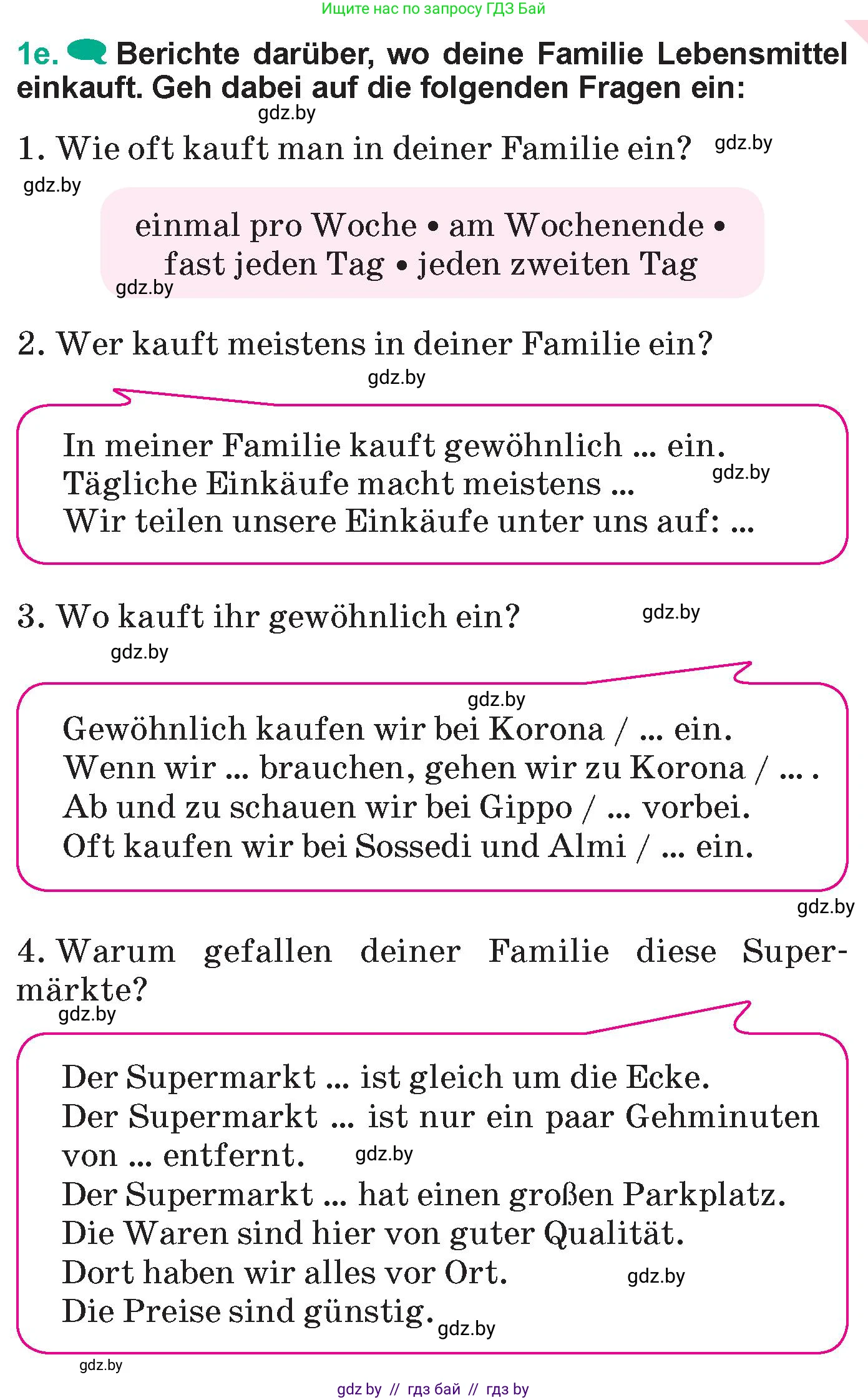 Ищите нас по запросу ГДЗ Бай

1e. Berichte darüber, wo deine Familie Lebensmittel einkauft. Geh dabei auf die folgenden Fragen ein:

gdz.by

1. Wie oft kauft man in deiner Familie ein? gdz.by

gdz.by

einmal pro Woche • am Wochenende • fast jeden Tag • jeden zweiten Tag

gdz.by

2. Wer kauft meistens in deiner Familie ein?

gdz.by

In meiner Familie kauft gewöhnlich ... ein.
Tägliche Einkäufe macht meistens ... gdz.by
Wir teilen unsere Einkäufe unter uns auf: ...

3. Wo kauft ihr gewöhnlich ein? gdz.by

gdz.by

gdz.by

Gewöhnlich kaufen wir bei Korona / ... ein.
Wenn wir ... brauchen, gehen wir zu Korona / ... .
Ab und zu schauen wir bei Gippo / ... vorbei.
Oft kaufen wir bei Sossedi und Almi / ... ein.

gdz.by

4. Warum gefallen deiner Familie diese Supermärkte?

gdz.by

Der Supermarkt ... ist gleich um die Ecke.
Der Supermarkt ... ist nur ein paar Gehminuten von ... entfernt. gdz.by
Der Supermarkt ... hat einen großen Parkplatz.
Die Waren sind hier von guter Qualität.
Dort haben wir alles vor Ort. gdz.by
Die Preise sind günstig. gdz.by

gdz.by

gdz by // гдз бай // гдз by